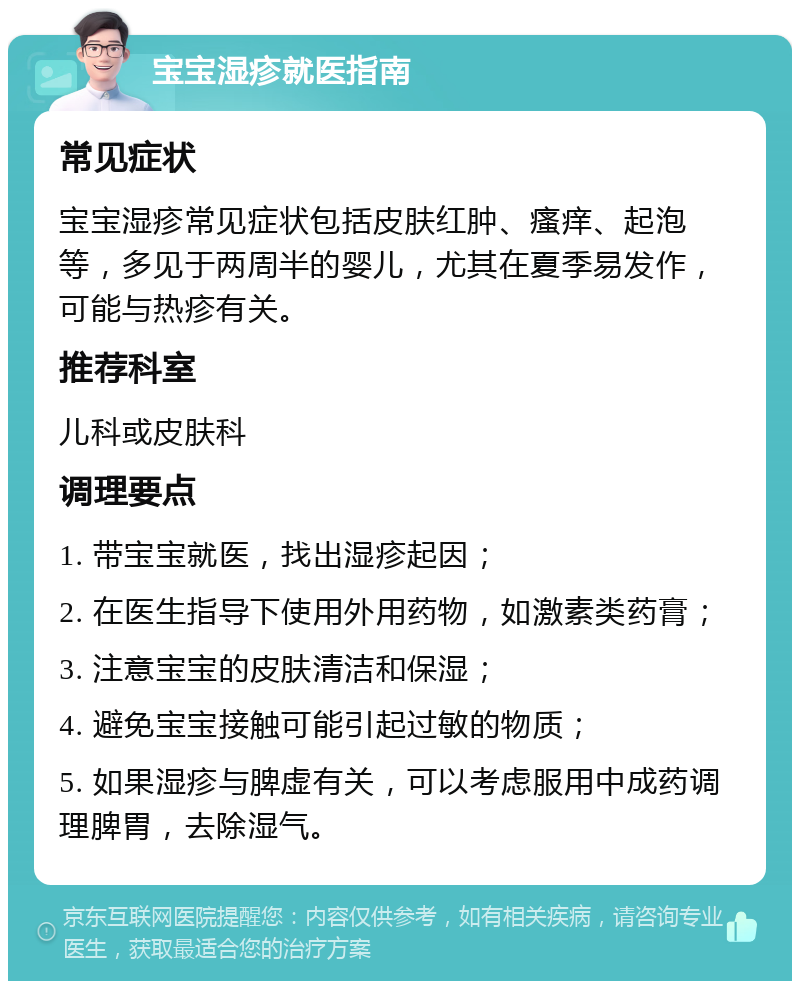 宝宝湿疹就医指南

常见症状

宝宝湿疹常见症状包括皮肤红肿、瘙痒、起泡等，多见于两周半的婴儿，尤其在夏季易发作，可能与热疹有关。

推荐科室

儿科或皮肤科

调理要点

1. 带宝宝就医，找出湿疹起因；

2. 在医生指导下使用外用药物，如激素类药膏；

3. 注意宝宝的皮肤清洁和保湿；

4. 避免宝宝接触可能引起过敏的物质；

5. 如果湿疹与脾虚有关，可以考虑服用中成药调理脾胃，去除湿气。

京东互联网医院提醒您：内容仅供参考，如有相关疾病，请咨询专业医生，获取最适合您的治疗方案